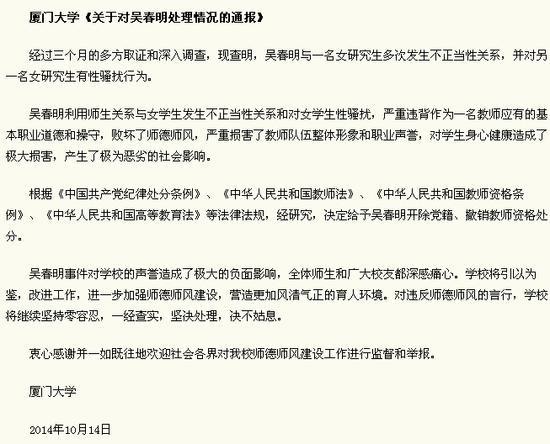 厦门大学《关于对吴春明处理情况的通报》

经过三个月的多方取证和深入调查，现查明，吴春明与一名女研究生多次发生不正当性关系，并对另一名女研究生有性骚扰行为。

吴春明利用师生关系与女学生发生不正当性关系和对女学生性骚扰，严重违背作为一名教师应有的基本职业道德和操守，败坏了师德师风，严重损害了教师队伍整体形象和职业声誉，对学生身心健康造成了极大损害，产生了极为恶劣的社会影响。

根据《中国共产党纪律处分条例》、《中华人民共和国教师法》、《中华人民共和国教师资格条例》、《中华人民共和国高等教育法》等法律法规，经研究，决定给予吴春明开除党籍、撤销教师资格处分。

吴春明事件对学校的声誉造成了极大的负面影响，全体师生和广大校友都深感痛心。学校将引以为鉴，改进工作，进一步加强师德师风建设，营造更加风清气正的育人环境。对违反师德师风的言行，学校将继续坚持零容忍，一经查实，坚决处理，决不姑息。

衷心感谢并一如既往地欢迎社会各界对我校师德师风建设工作进行监督和举报。

厦门大学

2014年10月14日